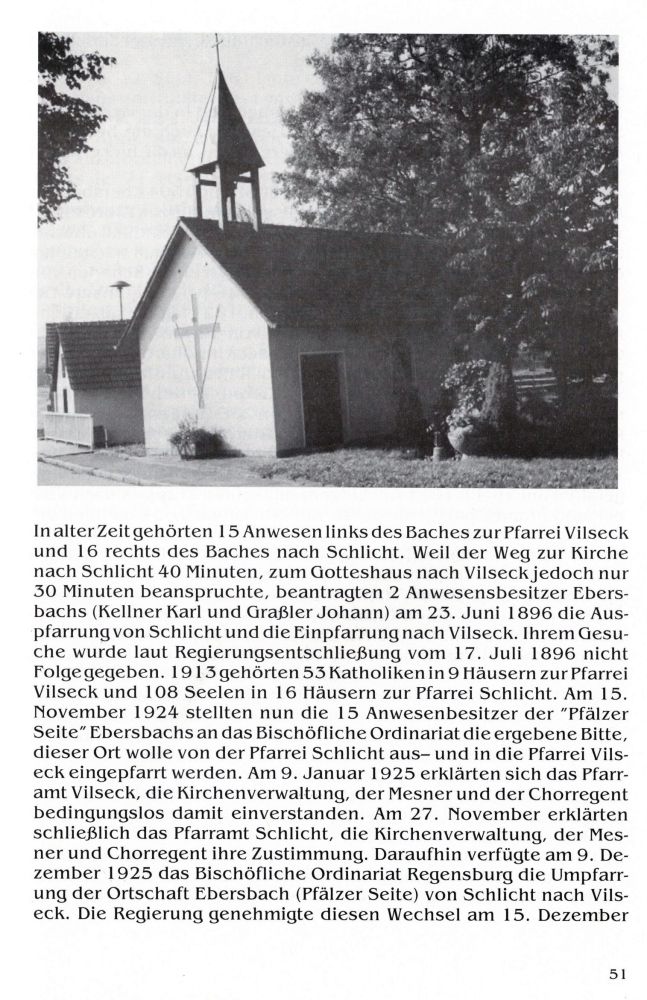 In alter Zeit gehörten 15 Anwesen links des Baches zur Pfarrei Vilseck und 16 rechts des Baches nach Schlicht. Weil der Weg zur Kirche nach Schlicht 40 Minuten, zum Gotteshaus nach Vilseck jedoch nur 30 Minuten beanspruchte, beantragten 2 Anwesensbesitzer Ebersbachs (Kellner Karl und Graßler Johann) am 23. Juni 1896 die Auspfarrung von Schlicht und die Einpfarrung nach Vilseck. Ihrem Gesuche wurde laut Regierungsentschließung vom 17. Juli 1896 nicht Folge gegeben. 1913 gehörten 53 Katholiken in 9 Häusern zur Pfarrei Vilseck und 108 Seelen in 16 Häusern zur Pfarrei Schlicht. Am 15. November 1924 stellten nun die 15 Anwesenbesitzer der "Pfälzer Seite" Ebersbachs an das Bischöfliche Ordinariat die ergebene Bitte, dieser Ort wolle von der Pfarrei Schlicht aus– und in die Pfarrei Vilseck eingepfarrt werden. Am 9. Januar 1925 erklärten sich das Pfarramt Vilseck, die Kirchenverwaltung, der Mesner und der Chorregent bedingungslos damit einverstanden. Am 27. November erklärten schließlich das Pfarramt Schlicht, die Kirchenverwaltung, der Mesner und Chorregent ihre Zustimmung. Daraufhin verfügte am 9. Dezember 1925 das Bischöfliche Ordinariat Regensburg die Umpfarrung der Ortschaft Ebersbach (Pfälzer Seite) von Schlicht nach Vilseck. Die Regierung genehmigte diesen Wechsel am 15. Dezember

51